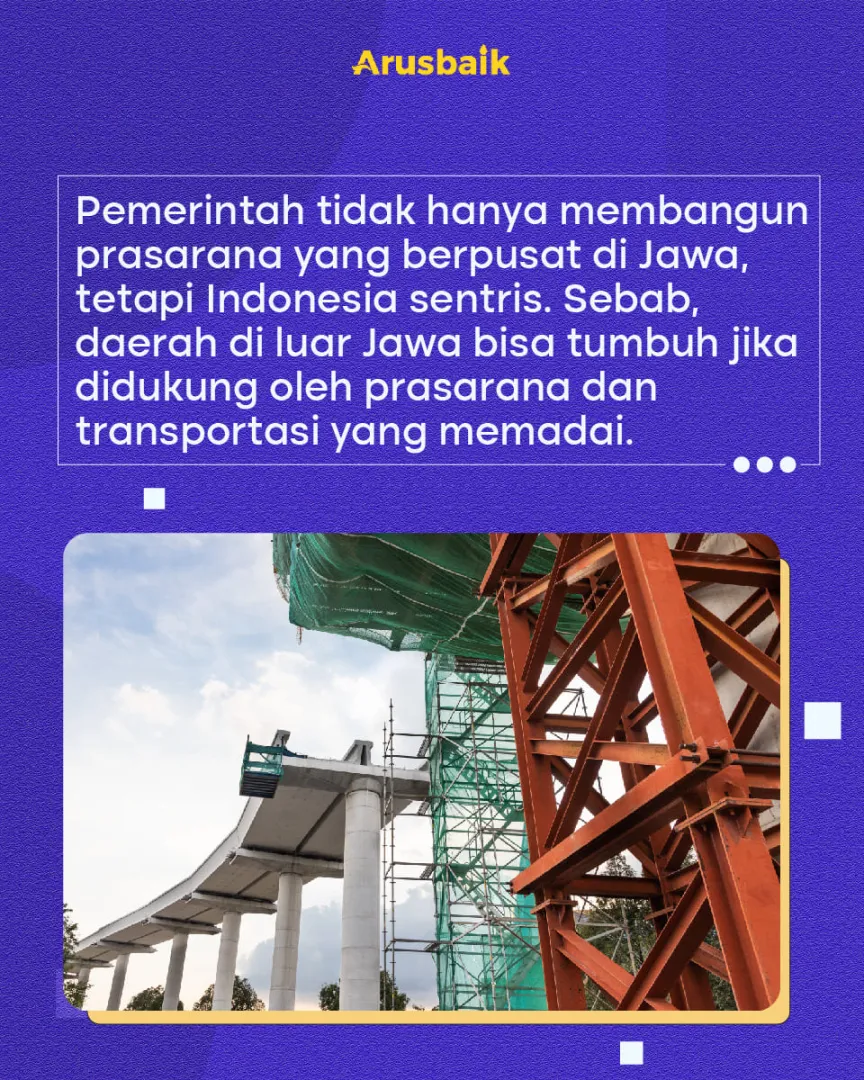 Arusbaik

Pemerintah tidak hanya membangun prasarana yang berpusat di Jawa, tetapi Indonesia sentris. Sebab, daerah di luar Jawa bisa tumbuh jika didukung oleh prasarana dan transportasi yang memadai.